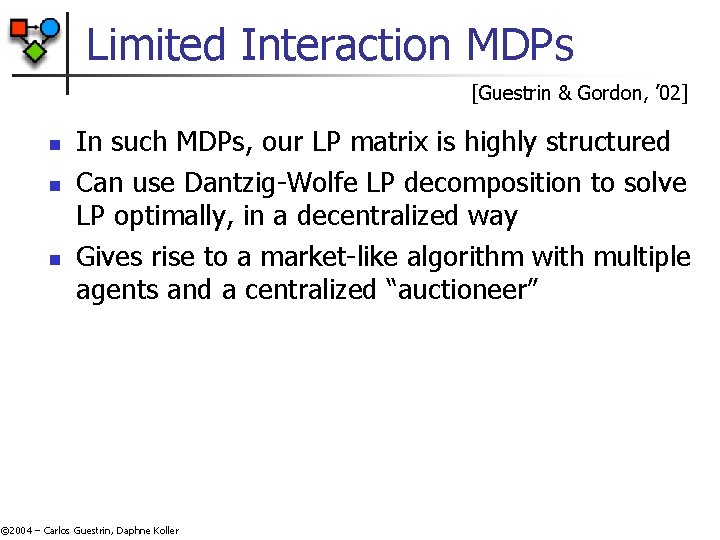 Limited Interaction MDPs

[Guestrin & Gordon, '02]

• In such MDPs, our LP matrix is highly structured
• Can use Dantzig-Wolfe LP decomposition to solve LP optimally, in a decentralized way
• Gives rise to a market-like algorithm with multiple agents and a centralized "auctioneer"

©2004 – Carlos Guestrin, Daphne Koller